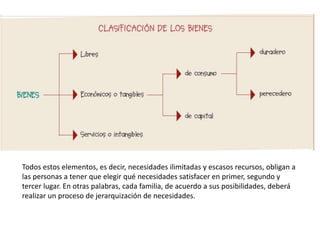 CLASIFICACIÓN DE LOS BIENES

BIENES

Libres

Económicos o tangibles

Servicios o intangibles

de consumo

de capital

duradero

perecedero

Todos estos elementos, es decir, necesidades ilimitadas y escasos recursos, obligan a las personas a tener que elegir qué necesidades satisfacer en primer, segundo y tercer lugar. En otras palabras, cada familia, de acuerdo a sus posibilidades, deberá realizar un proceso de jerarquización de necesidades.